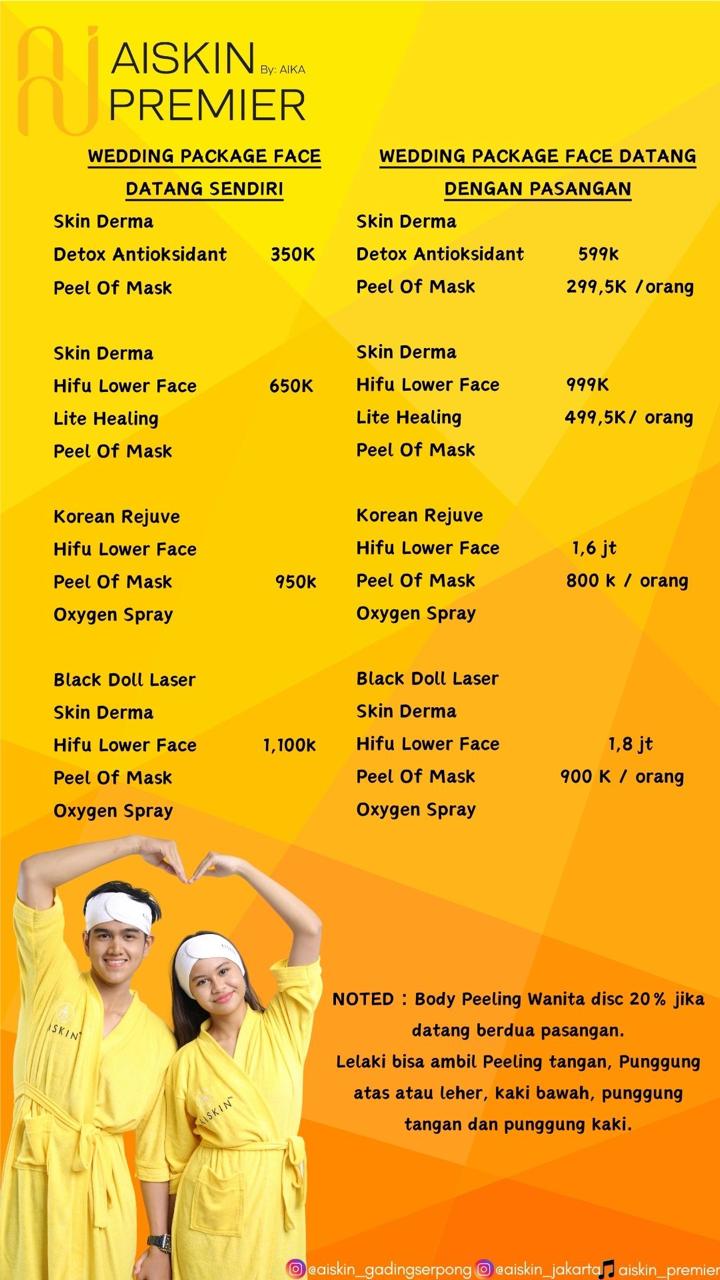 AISKIN By: AIKA
PREMIER

WEDDING PACKAGE FACE DATANG SENDIRI

Skin Derma
Detox Antioksidant 350K
Peel Of Mask

Skin Derma
Hifu Lower Face 650K
Lite Healing
Peel Of Mask

Korean Rejuve
Hifu Lower Face
Peel Of Mask 950k
Oxygen Spray

Black Doll Laser
Skin Derma
Hifu Lower Face 1,100k
Peel Of Mask
Oxygen Spray

WEDDING PACKAGE FACE DATANG DENGAN PASANGAN

Skin Derma
Detox Antioksidant 599k
Peel Of Mask 299,5K /orang

Skin Derma
Hifu Lower Face 999K
Lite Healing 499,5K/ orang
Peel Of Mask

Korean Rejuve
Hifu Lower Face 1,6 jt
Peel Of Mask 800 k / orang
Oxygen Spray

Black Doll Laser
Skin Derma
Hifu Lower Face 1,8 jt
Peel Of Mask 900 K / orang
Oxygen Spray

AISKIN

AISKIN

NOTED : Body Peeling Wanita disc 20% jika datang berdua pasangan.
Lelaki bisa ambil Peeling tangan, Punggung atas atau leher, kaki bawah, punggung tangan dan punggung kaki.

@aiskin_gadingserpong @aiskin_jakarta aiskin_premier